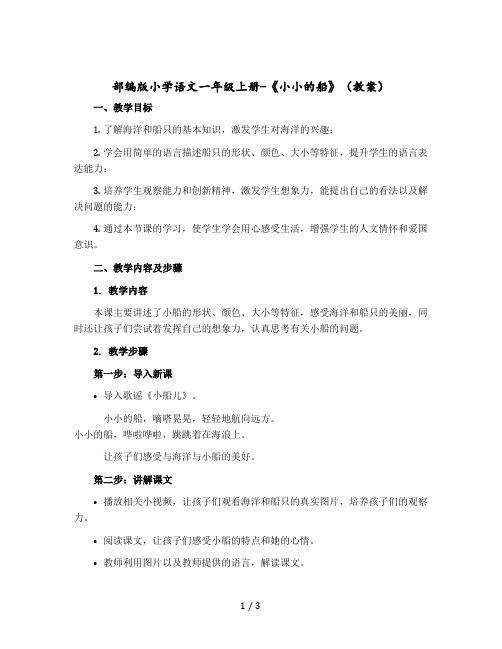 部编版小学语文一年级上册-《小小的船》（教案）

一、教学目标

1. 了解海洋和船只的基本知识，激发学生对海洋的兴趣；

2. 学会用简单的语言描述船只的形状、颜色、大小等特征，提升学生的语言表达能力；

3. 培养学生观察能力和创新精神，激发学生想象力，能提出自己的看法以及解决问题的能力；

4. 通过本节课的学习，使学生学会用心感受生活，增强学生的人文情怀和爱国意识。

二、教学内容及步骤

1. 教学内容

本课主要讲述了小船的形状、颜色、大小等特征，感受海洋和船只的美丽，同时还让孩子们尝试着发挥自己的想象力，认真思考有关小船的问题。

2. 教学步骤

第一步：导入新课

• 导入歌谣《小船儿》。

小小的船，嘀嗒晃晃，轻轻地航向远方。
小小的船，哗啦哗啦，跳跳着在海浪上。

让孩子们感受与海洋与小船的美好。

第二步：讲解课文

• 播放相关小视频，让孩子们观看海洋和船只的真实图片，培养孩子们的观察力。

• 阅读课文，让孩子们感受小船的特点和她的心情。

• 教师利用图片以及教师提供的语言，解读课文。

1 / 3